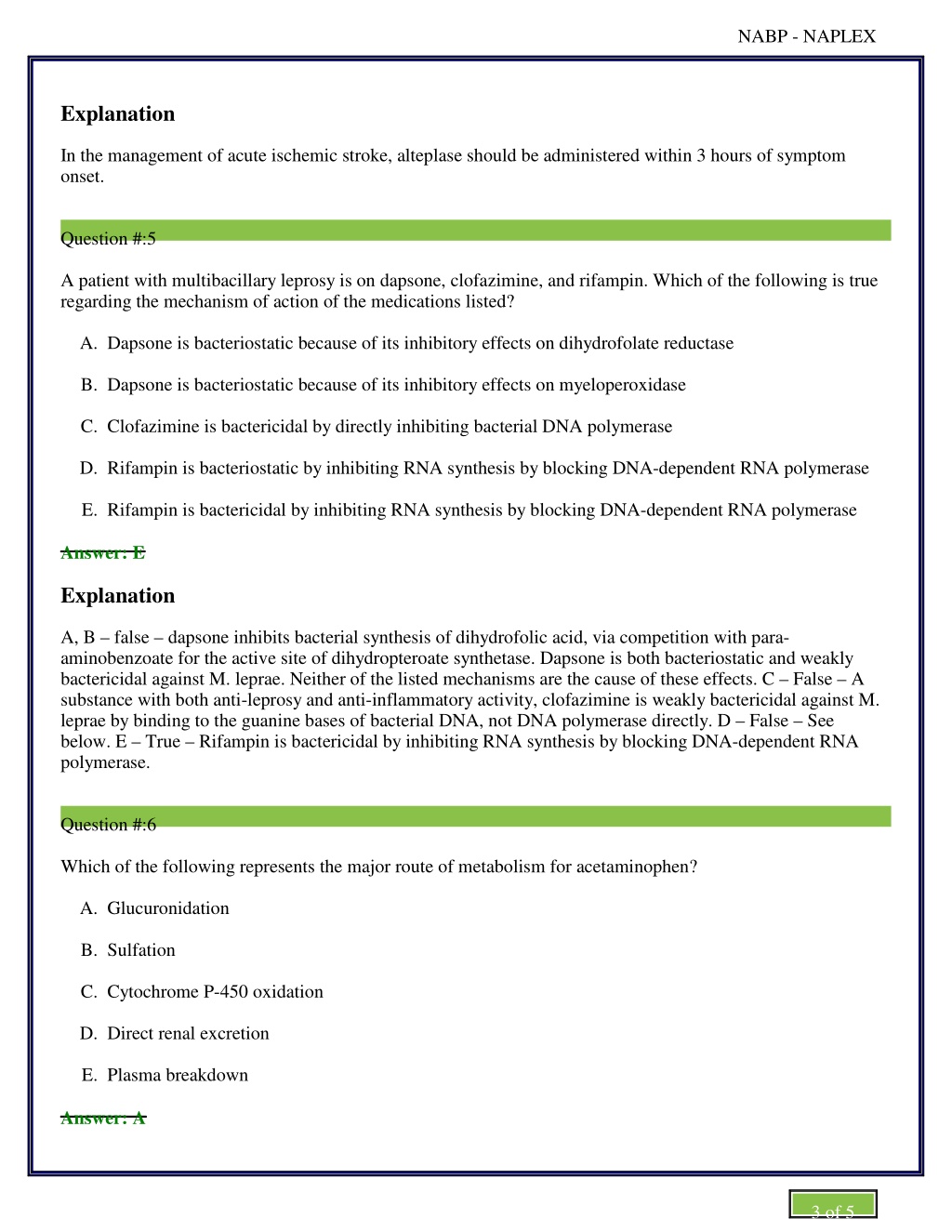 NABP - NAPLEX

Explanation

In the management of acute ischemic stroke, alteplase should be administered within 3 hours of symptom onset.

Question #:5

A patient with multibacillary leprosy is on dapsone, clofazimine, and rifampin. Which of the following is true regarding the mechanism of action of the medications listed?

A. Dapsone is bacteriostatic because of its inhibitory effects on dihydrofolate reductase

B. Dapsone is bacteriostatic because of its inhibitory effects on myeloperoxidase

C. Clofazimine is bactericidal by directly inhibiting bacterial DNA polymerase

D. Rifampin is bacteriostatic by inhibiting RNA synthesis by blocking DNA-dependent RNA polymerase

E. Rifampin is bactericidal by inhibiting RNA synthesis by blocking DNA-dependent RNA polymerase

Answer: E

Explanation

A, B – false – dapsone inhibits bacterial synthesis of dihydrofolic acid, via competition with para-aminobenzoate for the active site of dihydropteroate synthetase. Dapsone is both bacteriostatic and weakly bactericidal against M. leprae. Neither of the listed mechanisms are the cause of these effects. C – False – A substance with both anti-leprosy and anti-inflammatory activity, clofazimine is weakly bactericidal against M. leprae by binding to the guanine bases of bacterial DNA, not DNA polymerase directly. D – False – See below. E – True – Rifampin is bactericidal by inhibiting RNA synthesis by blocking DNA-dependent RNA polymerase.

Question #:6

Which of the following represents the major route of metabolism for acetaminophen?

A. Glucuronidation

B. Sulfation

C. Cytochrome P-450 oxidation

D. Direct renal excretion

E. Plasma breakdown

Answer: A

3 of 5